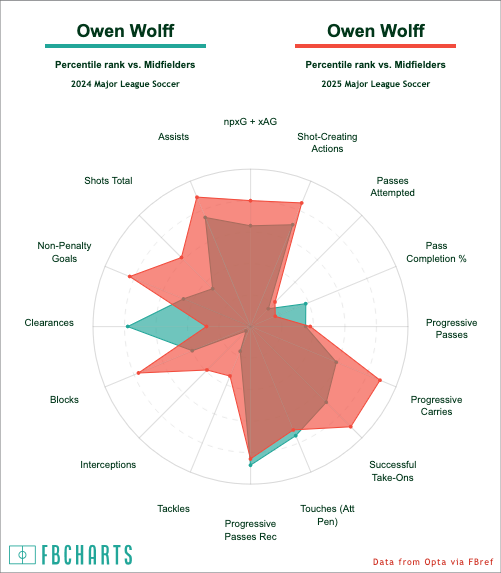 Owen Wolff

Percentile rank vs. Midfielders

2024 Major League Soccer

Owen Wolff

Percentile rank vs. Midfielders

2025 Major League Soccer

npxG + xAG

Shot-Creating Actions

Passes Attempted

Pass Completion %

Progressive Passes

Progressive Carries

Successful Take-Ons

Touches (Att Pen)

Progressive Passes Rec

Tackles

Interceptions

Blocks

Clearances

Non-Penalty Goals

Shots Total

Assists

FBCHARTS

Data from Opta via FBref